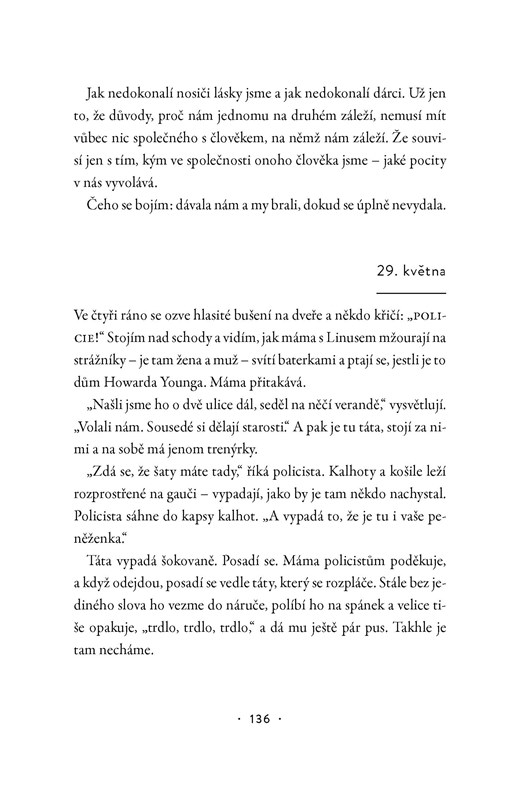 Jak nedokonalí nosiči lásky jsme a jak nedokonalí dárci. Už jen to, že důvody, proč nám jednomu na druhém záleží, nemusí mít vůbec nic společného s člověkem, na němž nám záleží. Že souvisí jen s tím, kým ve společnosti onoho člověka jsme – jaké pocity v nás vyvolává.

Čeho se bojím: dávala nám a my brali, dokud se úplně nevydala.

29. května

Ve čtyři ráno se ozve hlasité bušení na dveře a někdo křičí: „POLICIE!“ Stojím nad schody a vidím, jak máma s Linusem mžourají na strážníky – je tam žena a muž – svítí baterkami a ptají se, jestli je to dům Howarda Younga. Máma přitakává.

„Našli jsme ho o dvě ulice dál, seděl na něčí verandě,“ vysvětlují. „Volali nám. Sousedé si dělají starosti.“ A pak je tu táta, stojí za nimi a na sobě má jenom trenýrky.

„Zdá se, že šaty máte tady,“ říká policista. Kalhoty a košile leží rozprostřené na gauči – vypadají, jako by je tam někdo nachystal. Policista sáhne do kapsy kalhot. „A vypadá to, že je tu i vaše peněženka.“

Táta vypadá šokovaně. Posadí se. Máma policistům poděkuje, a když odejdou, posadí se vedle táty, který se rozpláče. Stále bez jediného slova ho vezme do náruče, políbí ho na spánek a velice tiše opakuje, „trdlo, trdlo, trdlo,“ a dá mu ještě pár pus. Takhle je tam necháme.

· 136 ·